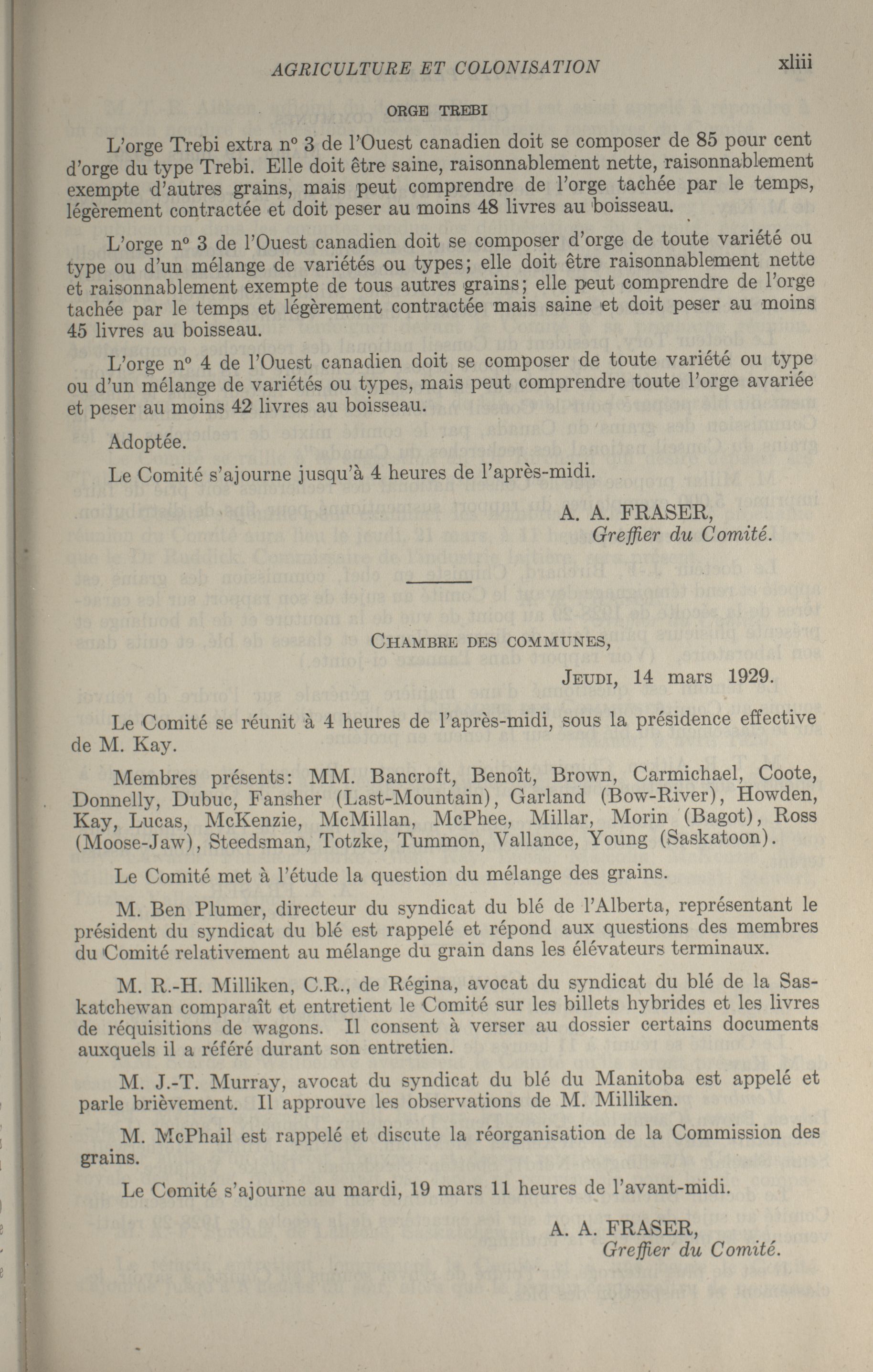 AGRICULTURE ET COLONISATION xliii

ORGE TREBI

L'orge Trebi extra n° 3 de l'Ouest canadien doit se composer de 85 pour cent d'orge du type Trebi. Elle doit être saine, raisonnablement nette, raisonnablement exempte d'autres grains, mais peut comprendre de l'orge tachée par le temps, légèrement contractée et doit peser au moins 48 livres au boisseau.

L'orge n° 3 de l'Ouest canadien doit se composer d'orge de toute variété ou type ou d'un mélange de variétés ou types; elle doit être raisonnablement nette et raisonnablement exempte de tous autres grains; elle peut comprendre de l'orge tachée par le temps et légèrement contractée mais saine et doit peser au moins 45 livres au boisseau.

L'orge n° 4 de l'Ouest canadien doit se composer de toute variété ou type ou d'un mélange de variétés ou types, mais peut comprendre toute l'orge avariée et peser au moins 42 livres au boisseau.

Adoptée.

Le Comité s'ajourne jusqu'à 4 heures de l'après-midi.

A. A. FRASER,
Greffier du Comité.

CHAMBRE DES COMMUNES,

JEUDI, 14 mars 1929.

Le Comité se réunit à 4 heures de l'après-midi, sous la présidence effective de M. Kay.

Membres présents: MM. Bancroft, Benoît, Brown, Carmichael, Coote, Donnelly, Dubuc, Fansher (Last-Mountain), Garland (Bow-River), Howden, Kay, Lucas, McKenzie, McMillan, McPhee, Millar, Morin (Bagot), Ross (Moose-Jaw), Steedsman, Totzke, Tummon, Vallance, Young (Saskatoon).

Le Comité met à l'étude la question du mélange des grains.

M. Ben Plumer, directeur du syndicat du blé de l'Alberta, représentant le président du syndicat du blé est rappelé et répond aux questions des membres du Comité relativement au mélange du grain dans les élévateurs terminaux.

M. R.-H. Milliken, C.R., de Régina, avocat du syndicat du blé de la Saskatchewan comparaît et entretient le Comité sur les billets hybrides et les livres de réquisitions de wagons. Il consent à verser au dossier certains documents auxquels il a référé durant son entretien.

M. J.-T. Murray, avocat du syndicat du blé du Manitoba est appelé et parle brièvement. Il approuve les observations de M. Milliken.

M. McPhail est rappelé et discute la réorganisation de la Commission des grains.

Le Comité s'ajourne au mardi, 19 mars 11 heures de l'avant-midi.

A. A. FRASER,
Greffier du Comité.